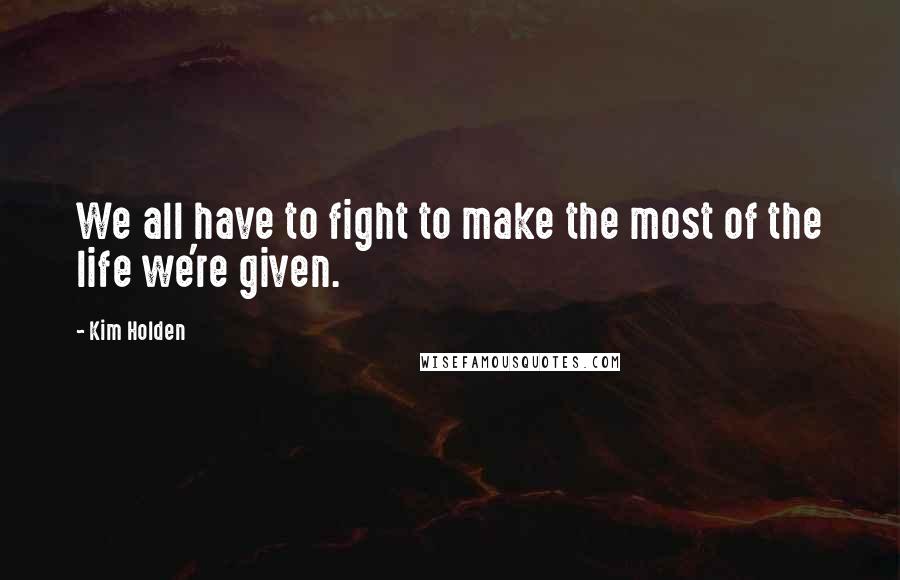 We all have to fight to make the most of the life we're given.

- Kim Holden

WISEFAMOUSQUOTES.COM